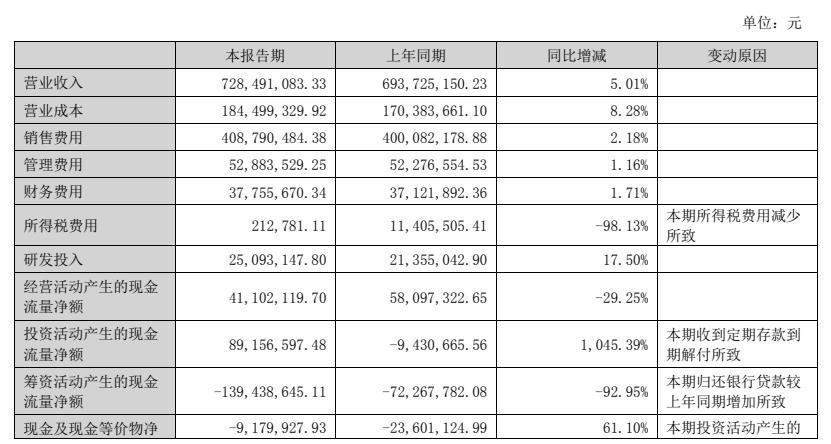 单位：元

|  | 本报告期 | 上年同期 | 同比增减 | 变动原因 |
|---|---|---|---|---|
| 营业收入 | 728,491,083.33 | 693,725,150.23 | 5.01% |  |
| 营业成本 | 184,499,329.92 | 170,383,661.10 | 8.28% |  |
| 销售费用 | 408,790,484.38 | 400,082,178.88 | 2.18% |  |
| 管理费用 | 52,883,529.25 | 52,276,554.53 | 1.16% |  |
| 财务费用 | 37,755,670.34 | 37,121,892.36 | 1.71% |  |
| 所得税费用 | 212,781.11 | 11,405,505.41 | -98.13% | 本期所得税费用减少所致 |
| 研发投入 | 25,093,147.80 | 21,355,042.90 | 17.50% |  |
| 经营活动产生的现金流量净额 | 41,102,119.70 | 58,097,322.65 | -29.25% |  |
| 投资活动产生的现金流量净额 | 89,156,597.48 | -9,430,665.56 | 1,045.39% | 本期收到定期存款到期解付所致 |
| 筹资活动产生的现金流量净额 | -139,438,645.11 | -72,267,782.08 | -92.95% | 本期归还银行贷款较上年同期增加所致 |
| 现金及现金等价物净 | -9,179,927.93 | -23,601,124.99 | 61.10% | 本期投资活动产生的 |